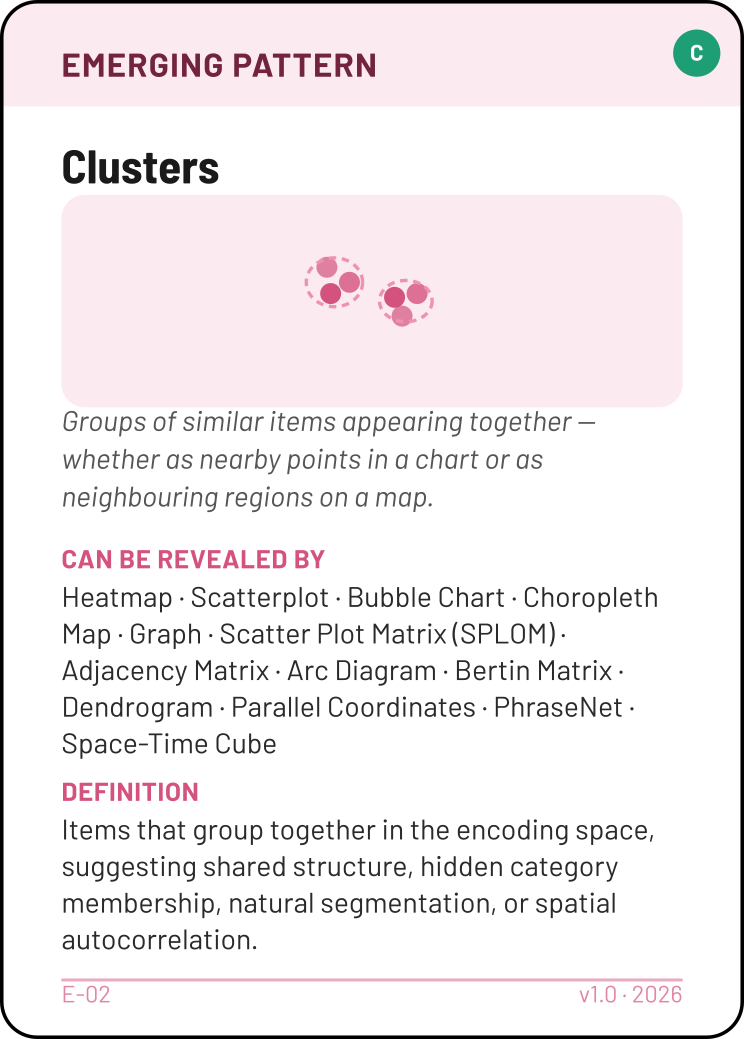 EMERGING PATTERN

C

Clusters

Groups of similar items appearing together — whether as nearby points in a chart or as neighbouring regions on a map.

CAN BE REVEALED BY

Heatmap · Scatterplot · Bubble Chart · Choropleth Map · Graph · Scatter Plot Matrix (SPLOM) · Adjacency Matrix · Arc Diagram · Bertin Matrix · Dendrogram · Parallel Coordinates · PhraseNet · Space-Time Cube

DEFINITION

Items that group together in the encoding space, suggesting shared structure, hidden category membership, natural segmentation, or spatial autocorrelation.

E-02

v1.0 · 2026